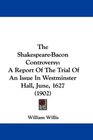 The Shakespeare-Bacon Controversy: A Report Of The Trial Of An Issue In Westminster Hall, June, 1627 (1902)

William Willis